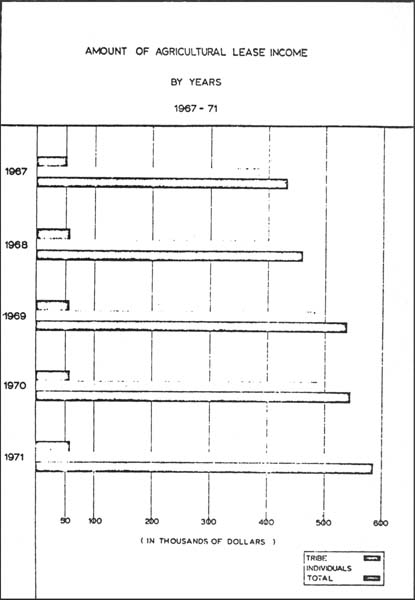 AMOUNT OF AGRICULTURAL LEASE INCOME

BY YEARS

1967 - 71

1967

1968

1969

1970

1971

50 100 200 300 400 500 600

( IN THOUSANDS OF DOLLARS )

TRIBE
INDIVIDUALS
TOTAL